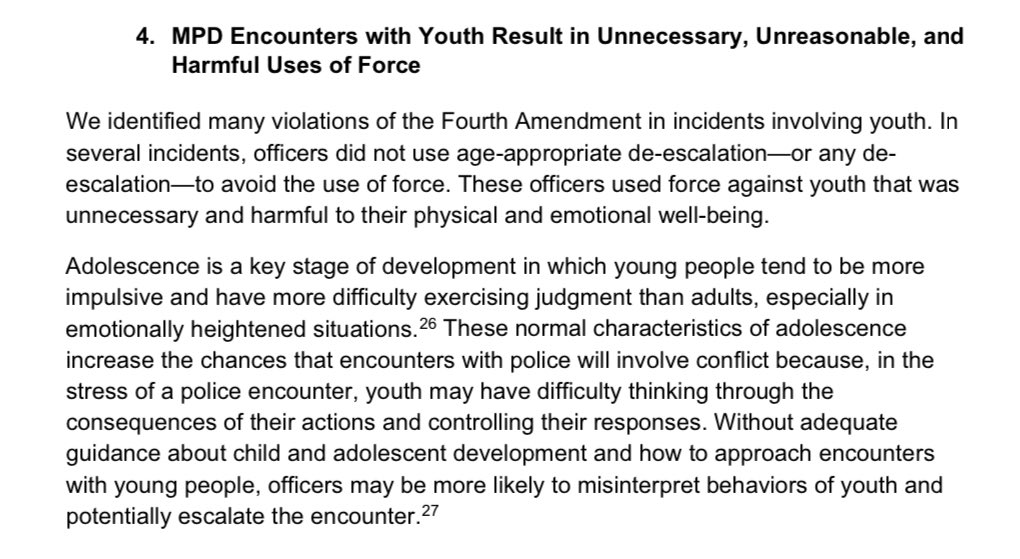 4. MPD Encounters with Youth Result in Unnecessary, Unreasonable, and Harmful Uses of Force

We identified many violations of the Fourth Amendment in incidents involving youth. In several incidents, officers did not use age-appropriate de-escalation—or any de-escalation—to avoid the use of force. These officers used force against youth that was unnecessary and harmful to their physical and emotional well-being.

Adolescence is a key stage of development in which young people tend to be more impulsive and have more difficulty exercising judgment than adults, especially in emotionally heightened situations.$^{26}$ These normal characteristics of adolescence increase the chances that encounters with police will involve conflict because, in the stress of a police encounter, youth may have difficulty thinking through the consequences of their actions and controlling their responses. Without adequate guidance about child and adolescent development and how to approach encounters with young people, officers may be more likely to misinterpret behaviors of youth and potentially escalate the encounter.$^{27}$